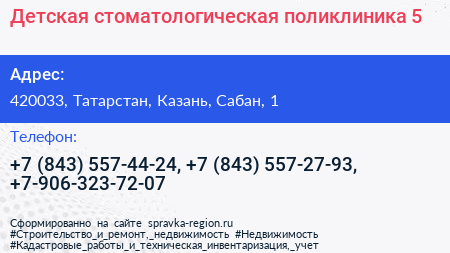 Детская стоматологическая поликлиника 5

Адрес:

420033, Татарстан, Казань, Сабан, 1

Телефон:

+7 (843) 557-44-24, +7 (843) 557-27-93, +7-906-323-72-07

Сформированно на сайте spravka-region.ru
#Строительство_и_ремонт,_недвижимость #Недвижимость
#Кадастровые_работы_и_техническая_инвентаризация,_учет